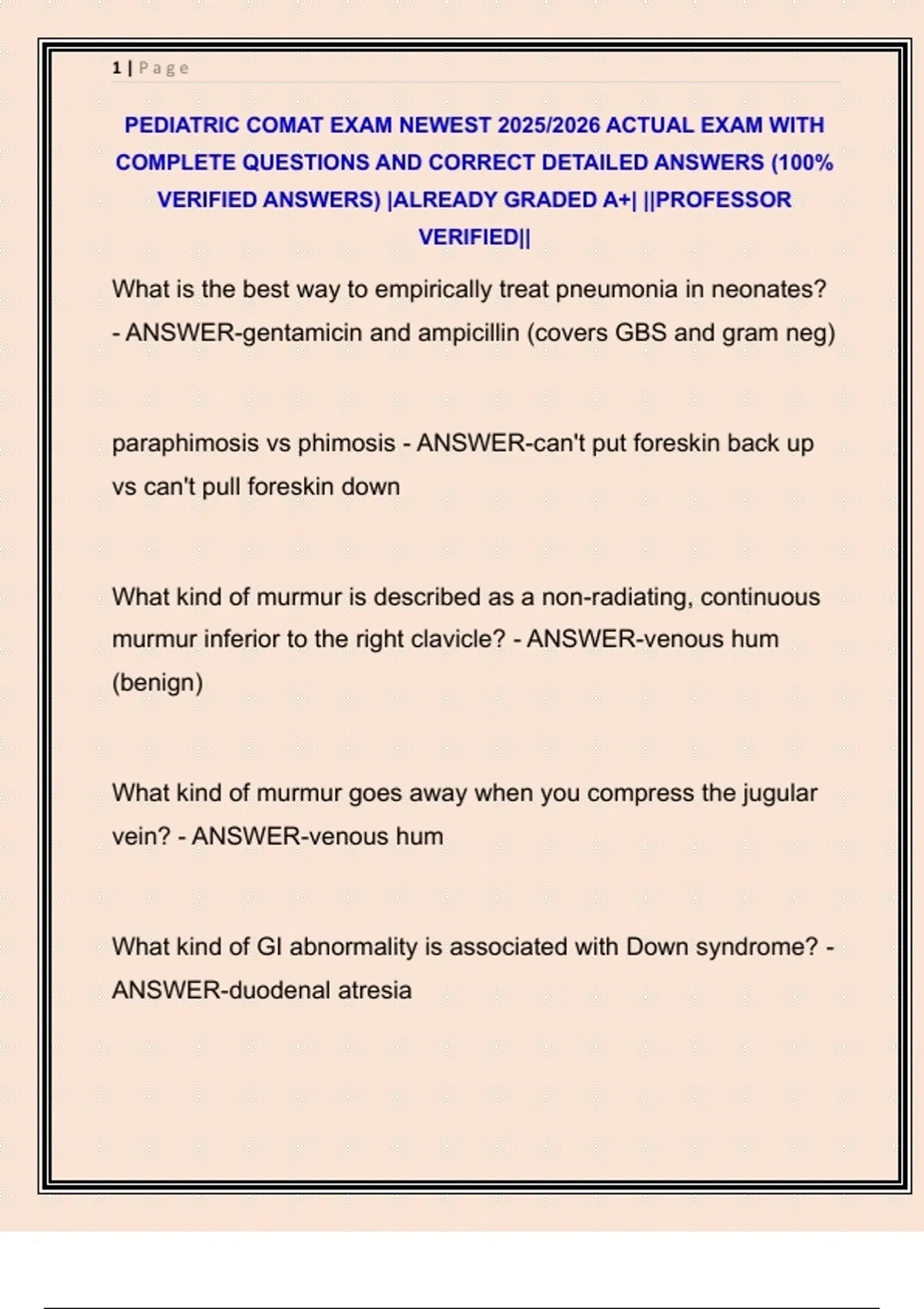 1 | Page

PEDIATRIC COMAT EXAM NEWEST 2025/2026 ACTUAL EXAM WITH COMPLETE QUESTIONS AND CORRECT DETAILED ANSWERS (100% VERIFIED ANSWERS) |ALREADY GRADED A+| ||PROFESSOR VERIFIED||

What is the best way to empirically treat pneumonia in neonates? - ANSWER-gentamicin and ampicillin (covers GBS and gram neg)

paraphimosis vs phimosis - ANSWER-can't put foreskin back up vs can't pull foreskin down

What kind of murmur is described as a non-radiating, continuous murmur inferior to the right clavicle? - ANSWER-venous hum (benign)

What kind of murmur goes away when you compress the jugular vein? - ANSWER-venous hum

What kind of GI abnormality is associated with Down syndrome? - ANSWER-duodenal atresia